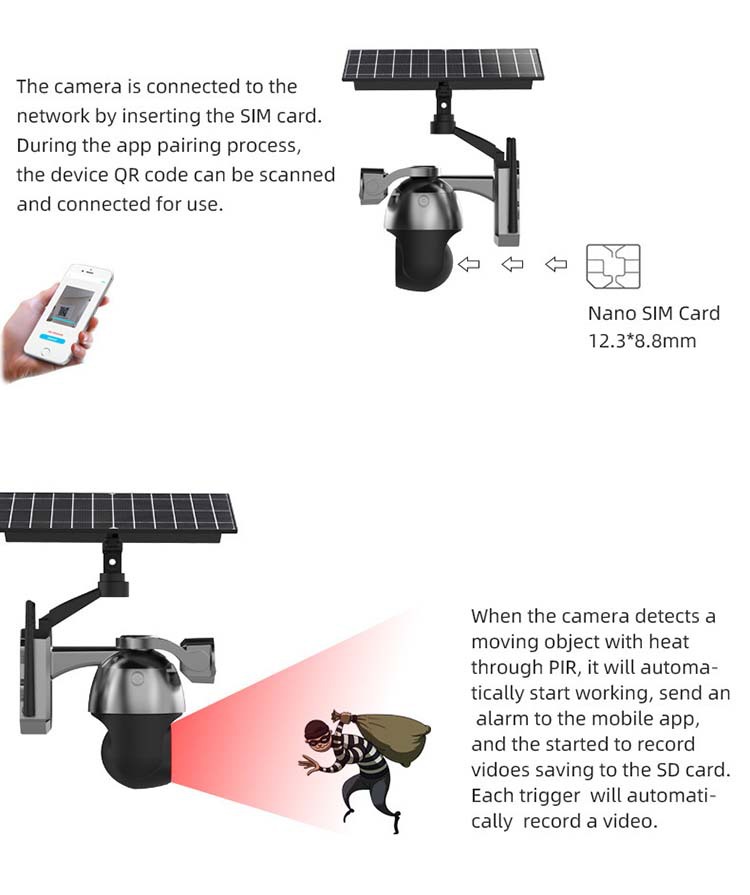 The camera is connected to the network by inserting the SIM card. During the app pairing process, the device QR code can be scanned and connected for use.

Nano SIM Card
12.3*8.8mm

When the camera detects a moving object with heat through PIR, it will automatically start working, send an alarm to the mobile app, and the started to record vidoes saving to the SD card. Each trigger will automatically record a video.